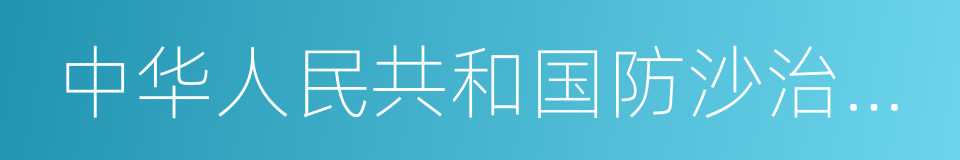 中华人民共和国防沙治…